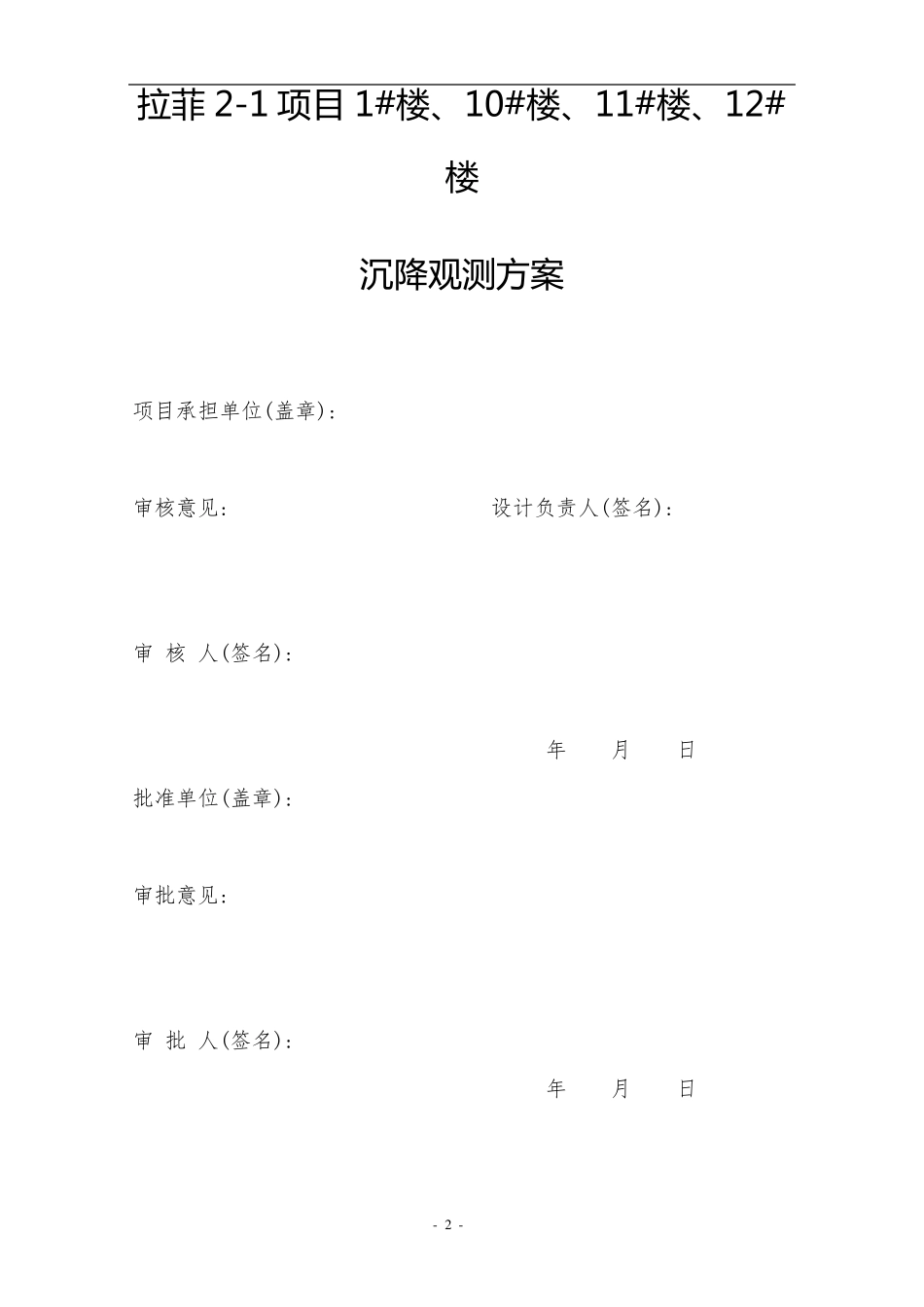 拉菲 2-1 项目 1#楼、10#楼、11#楼、12#楼

沉降观测方案

项目承担单位(盖章)：

审核意见：

设计负责人(签名)：

审 核 人(签名)：

年 月 日

批准单位(盖章)：

审批意见：

审 批 人(签名)：

年 月 日

- 2 -